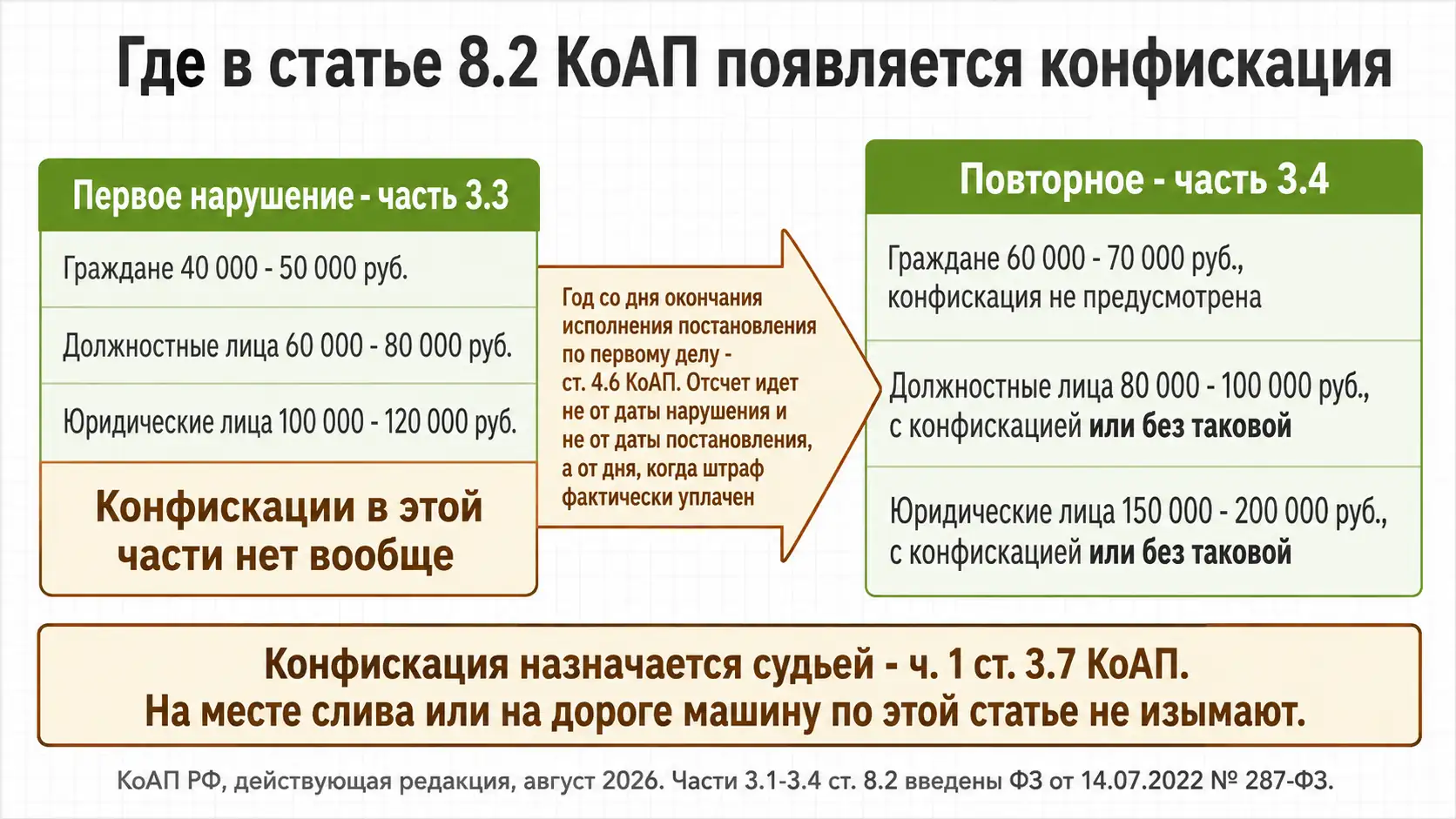 Где в статье 8.2 КоАП появляется конфискация

Первое нарушение - часть 3.3

Граждане 40 000 - 50 000 руб.

Должностные лица 60 000 - 80 000 руб.

Юридические лица 100 000 - 120 000 руб.

Конфискации в этой части нет вообще

Год со дня окончания исполнения постановления по первому делу - ст. 4.6 КоАП. Отсчет идет не от даты нарушения и не от даты постановления, а от дня, когда штраф фактически уплачен

Повторное - часть 3.4

Граждане 60 000 - 70 000 руб., конфискация не предусмотрена

Должностные лица 80 000 - 100 000 руб., с конфискацией или без таковой

Юридические лица 150 000 - 200 000 руб., с конфискацией или без таковой

Конфискация назначается судьей - ч. 1 ст. 3.7 КоАП.
На месте слива или на дороге машину по этой статье не изымают.

КоАП РФ, действующая редакция, август 2026. Части 3.1-3.4 ст. 8.2 введены ФЗ от 14.07.2022 № 287-ФЗ.